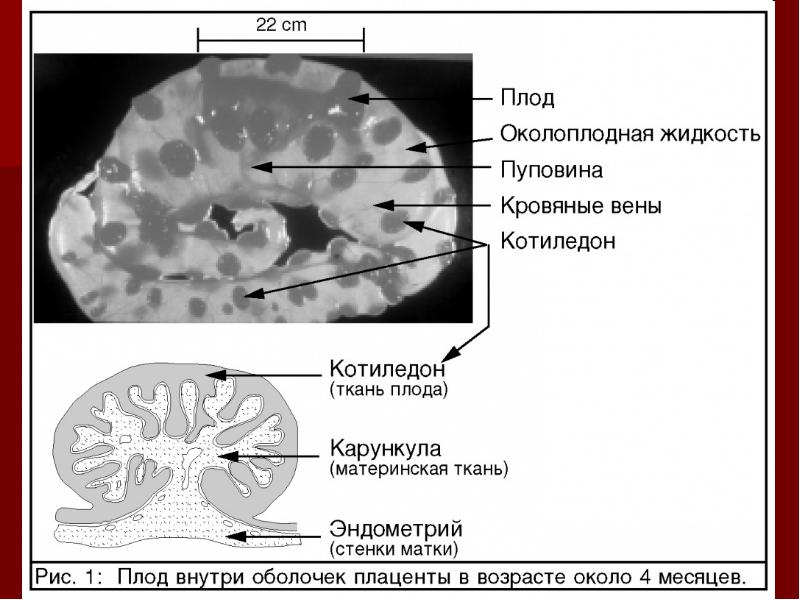 22 cm

Плод
Околоплодная жидкость
Пуповина
Кровяные вены
Котиледон

Котиледон
(ткань плода)

Карункула
(материнская ткань)

Эндометрий
(стенки матки)

Рис. 1: Плод внутри оболочек плаценты в возрасте около 4 месяцев.